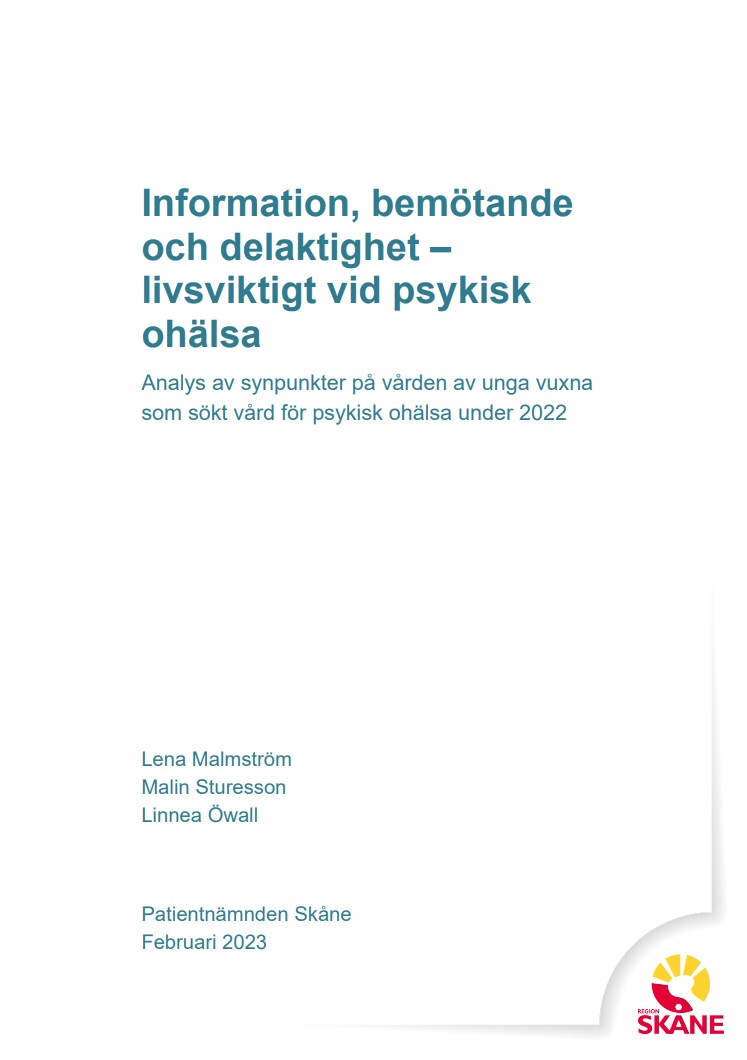 Information, bemötande och delaktighet – livsviktigt vid psykisk ohälsa

Analys av synpunkter på vården av unga vuxna som sökt vård för psykisk ohälsa under 2022

Lena Malmström
Malin Sturesson
Linnea Öwall

Patientnämnden Skåne
Februari 2023

REGION
SKÅNE